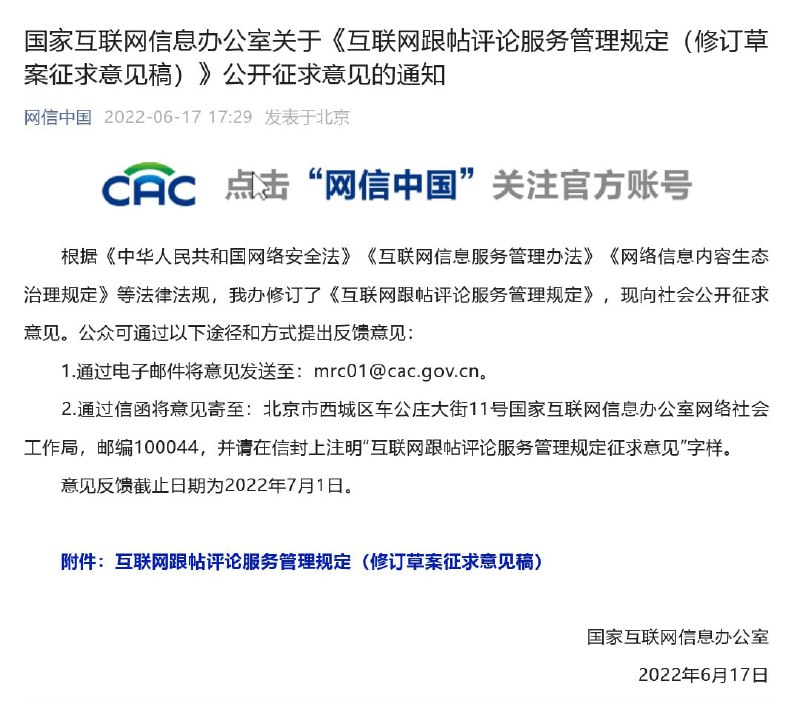 国家互联网信息办公室关于《互联网跟帖评论服务管理规定（修订草案征求意见稿）》公开征求意见的通知

网信中国 2022-06-17 17:29 发表于北京

CAC 点击“网信中国”关注官方账号

根据《中华人民共和国网络安全法》《互联网信息服务管理办法》《网络信息内容生态治理规定》等法律法规，我办修订了《互联网跟帖评论服务管理规定》，现向社会公开征求意见。公众可通过以下途径和方式提出反馈意见：

1.通过电子邮件将意见发送至：mrc01@cac.gov.cn。

2.通过信函将意见寄至：北京市西城区车公庄大街11号国家互联网信息办公室网络社会工作局，邮编100044，并请在信封上注明“互联网跟帖评论服务管理规定征求意见”字样。

意见反馈截止日期为2022年7月1日。

附件：互联网跟帖评论服务管理规定（修订草案征求意见稿）

国家互联网信息办公室

2022年6月17日